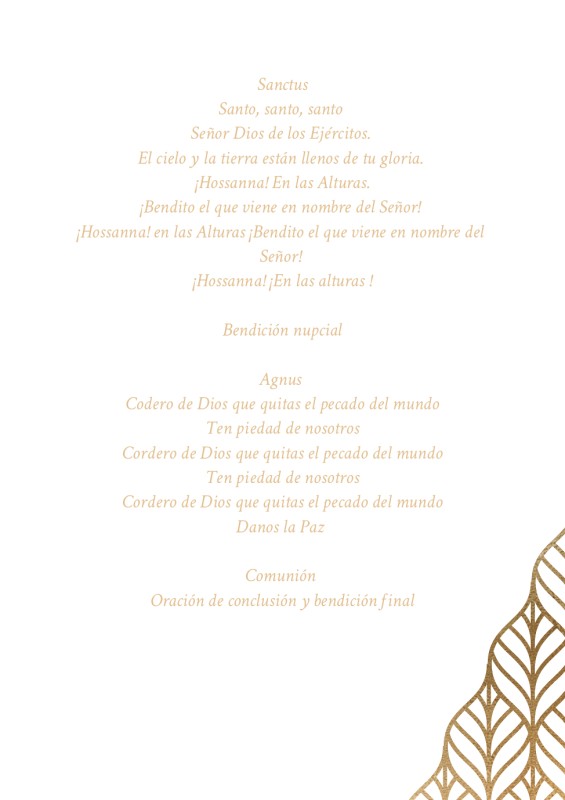 Sanctus
Santo, santo, santo
Señor Dios de los Ejércitos.
El cielo y la tierra están llenos de tu gloria.
¡Hossanna! En las Alturas.
¡Bendito el que viene en nombre del Señor!
¡Hossanna! en las Alturas ¡Bendito el que viene en nombre del Señor!
¡Hossanna! ¡En las alturas !

Bendición nupcial

Agnus
Codero de Dios que quitas el pecado del mundo
Ten piedad de nosotros
Cordero de Dios que quitas el pecado del mundo
Ten piedad de nosotros
Cordero de Dios que quitas el pecado del mundo
Danos la Paz

Comunión
Oración de conclusión y bendición final